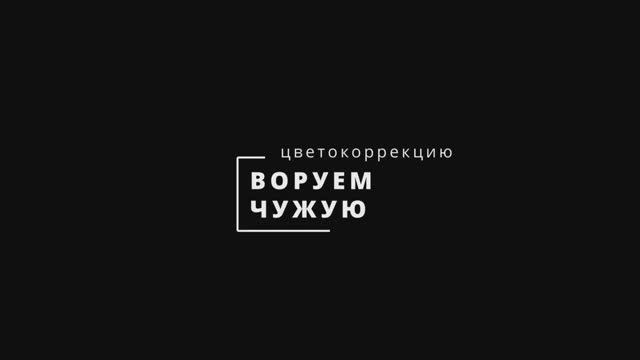 цветокоррекцию
ВОРУЕМ
ЧУЖУЮ